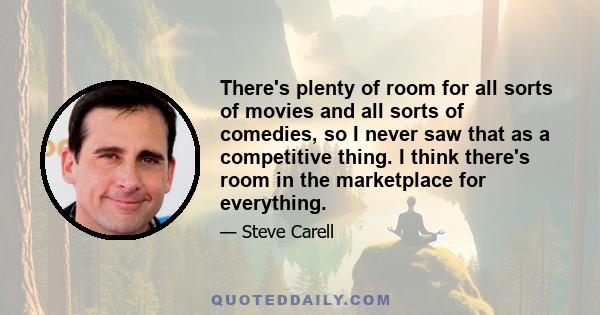 There's plenty of room for all sorts of movies and all sorts of comedies, so I never saw that as a competitive thing. I think there's room in the marketplace for everything.

— Steve Carell

QUOTEDDAILY.COM